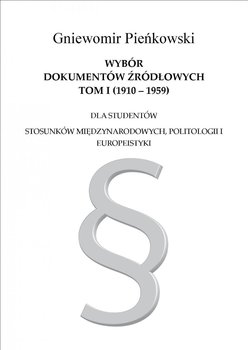 Gniewomir Pieńkowski

WYBÓR
DOKUMENTÓW ŹRÓDŁOWYCH
TOM I (1910 – 1959)

DLA STUDENTÓW

STOSUNKÓW MIĘDZYNARODOWYCH, POLITOLOGII I EUROPEISTYKI

§